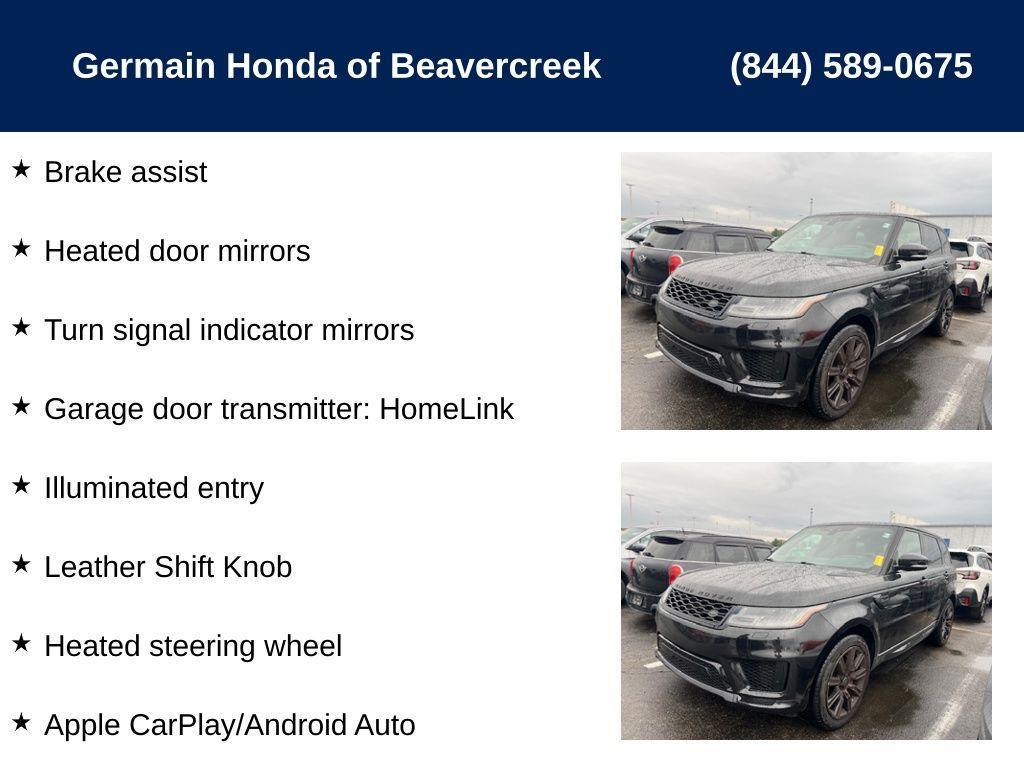 Germain Honda of Beavercreek (844) 589-0675

★ Brake assist

★ Heated door mirrors

★ Turn signal indicator mirrors

★ Garage door transmitter: HomeLink

★ Illuminated entry

★ Leather Shift Knob

★ Heated steering wheel

★ Apple CarPlay/Android Auto